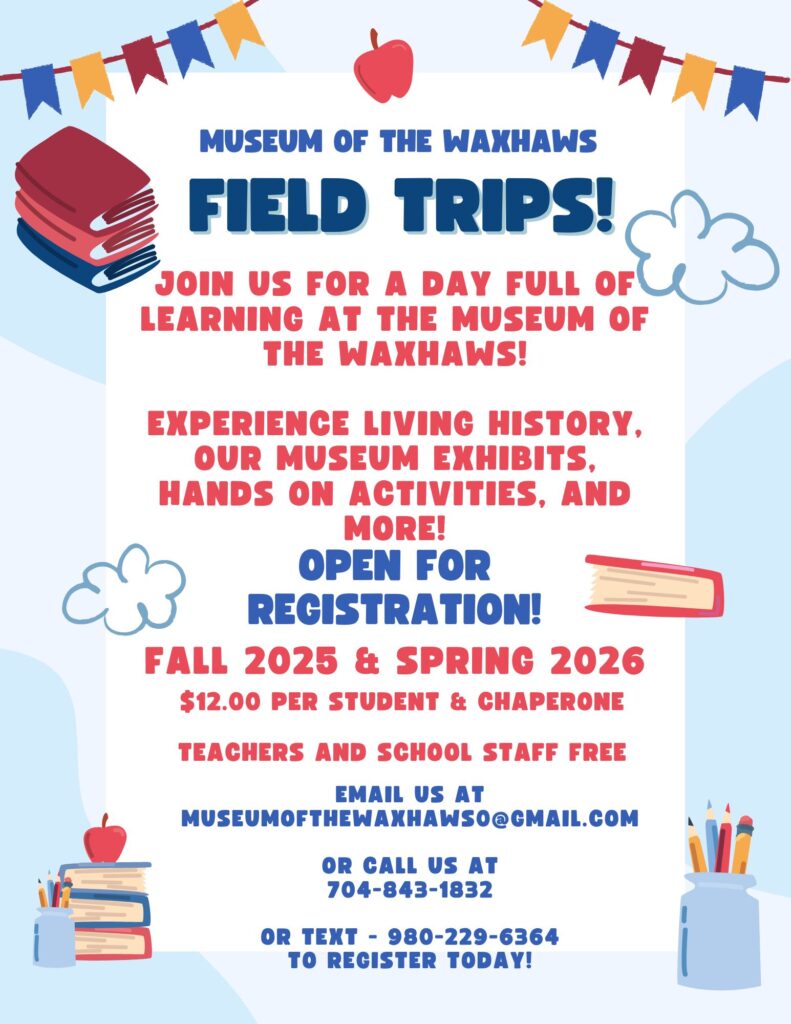 MUSEUM OF THE WAXHAWS

FIELD TRIPS!

JOIN US FOR A DAY FULL OF LEARNING AT THE MUSEUM OF THE WAXHAWS!

EXPERIENCE LIVING HISTORY, OUR MUSEUM EXHIBITS, HANDS ON ACTIVITIES, AND MORE!

OPEN FOR REGISTRATION!

FALL 2025 & SPRING 2026

$12.00 PER STUDENT & CHAPERONE

TEACHERS AND SCHOOL STAFF FREE

EMAIL US AT
MUSEUMOFTHEWAXHAWS0@GMAIL.COM

OR CALL US AT
704-843-1832

OR TEXT - 980-229-6364
TO REGISTER TODAY!